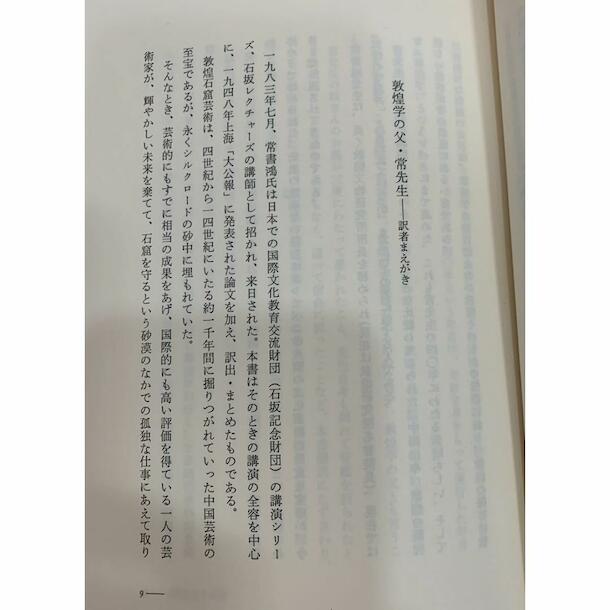 敦煌学の父・常先生――訳者まえがき

一九八三年七月、常書鴻氏は日本での国際文化教育交流財団（石坂記念財団）の講演シリーズ、石坂レクチャーズの講師として招かれ、来日された。本書はそのときの講演の全容を中心に、一九四八年上海「大公報」に発表された論文を加え、訳出・まとめたものである。

敦煌石窟芸術は、四世紀から一四世紀にいたる約一千年間に掘りつがれていった中国芸術の至宝であるが、永くシルクロードの砂中に埋もれていた。

そんなとき、芸術的にもすでに相当の成果をあげ、国際的にも高い評価を得ている一人の芸術家が、輝やかしい未来を棄てて、石窟を守るという砂漠のなかでの孤独な仕事にあえて取り

9――